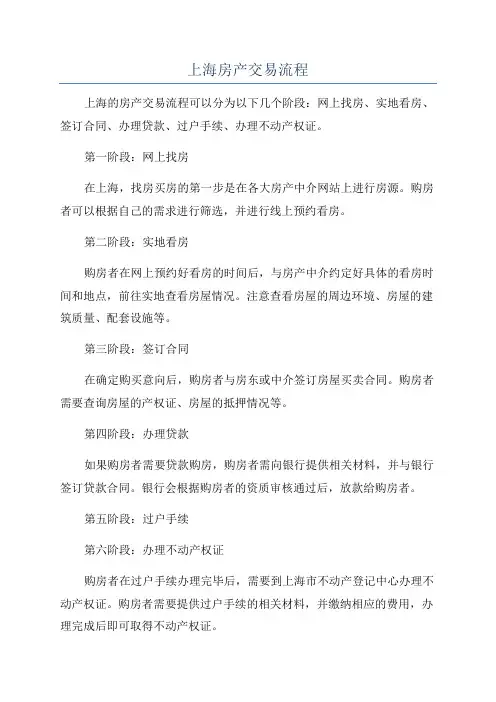 上海房产交易流程

上海的房产交易流程可以分为以下几个阶段：网上找房、实地看房、签订合同、办理贷款、过户手续、办理不动产权证。

第一阶段：网上找房

在上海，找房买房的第一步是在各大房产中介网站上进行房源。购房者可以根据自己的需求进行筛选，并进行线上预约看房。

第二阶段：实地看房

购房者在网上预约好看房的时间后，与房产中介约定好具体的看房时间和地点，前往实地查看房屋情况。注意查看房屋的周边环境、房屋的建筑质量、配套设施等。

第三阶段：签订合同

在确定购买意向后，购房者与房东或中介签订房屋买卖合同。购房者需要查询房屋的产权证、房屋的抵押情况等。

第四阶段：办理贷款

如果购房者需要贷款购房，购房者需向银行提供相关材料，并与银行签订贷款合同。银行会根据购房者的资质审核通过后，放款给购房者。

第五阶段：过户手续

第六阶段：办理不动产权证

购房者在过户手续办理完毕后，需要到上海市不动产登记中心办理不动产权证。购房者需要提供过户手续的相关材料，并缴纳相应的费用，办理完成后即可取得不动产权证。